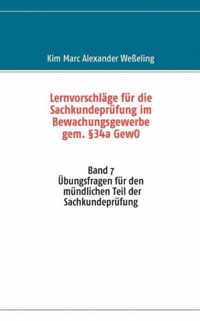 Kim Marc Alexander Weßeling

Lernvorschläge für die Sachkundeprüfung im Bewachungsgewerbe gem. §34a GewO

Band 7
Übungsfragen für den mündlichen Teil der Sachkundeprüfung